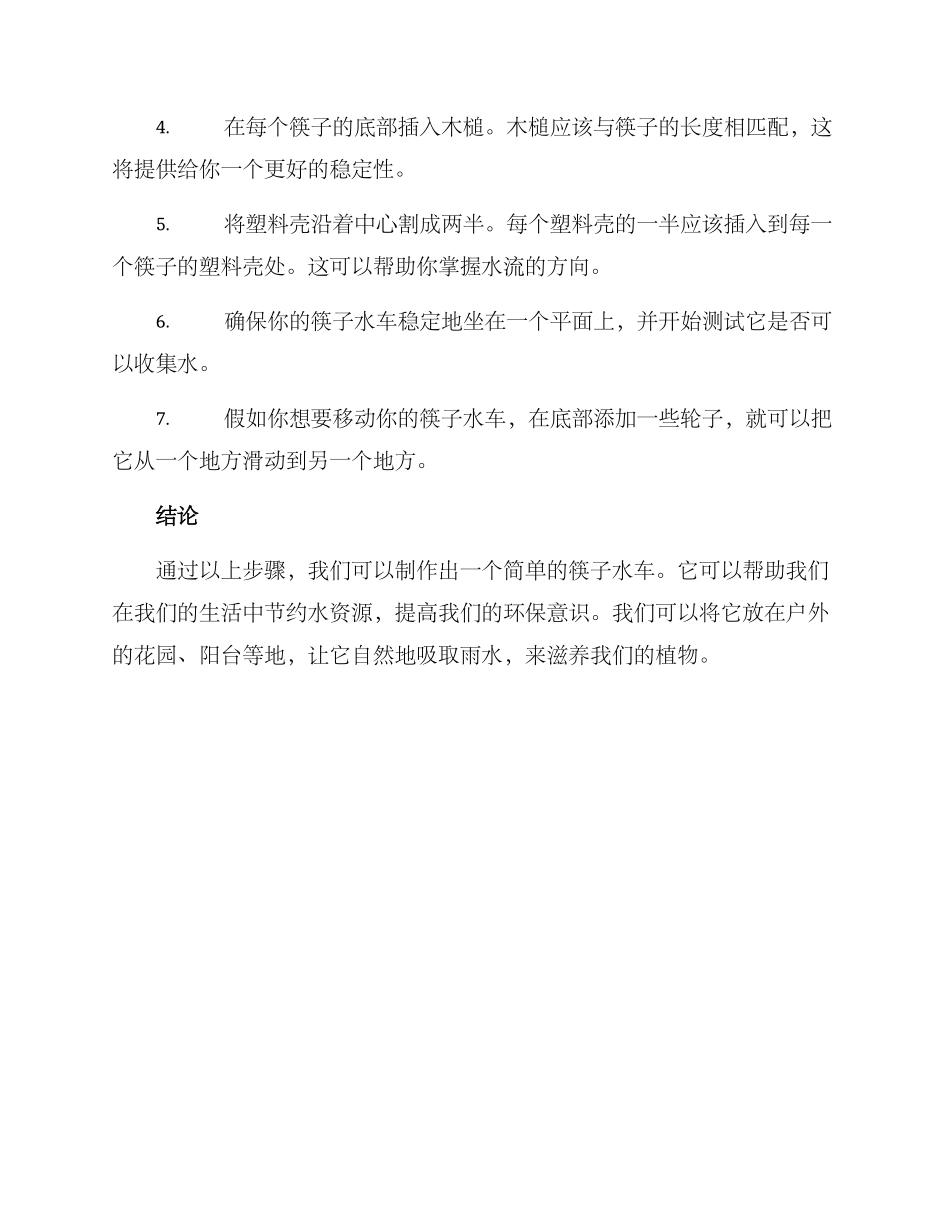 4. 在每个筷子的底部插入木槌。木槌应该与筷子的长度相匹配，这将提供给你一个更好的稳定性。

5. 将塑料壳沿着中心割成两半。每个塑料壳的一半应该插入到每一个筷子的塑料壳处。这可以帮助你掌握水流的方向。

6. 确保你的筷子水车稳定地坐在一个平面上，并开始测试它是否可以收集水。

7. 假如你想要移动你的筷子水车，在底部添加一些轮子，就可以把它从一个地方滑动到另一个地方。

结论

通过以上步骤，我们可以制作出一个简单的筷子水车。它可以帮助我们在我们的生活中节约水资源，提高我们的环保意识。我们可以将它放在户外的花园、阳台等地，让它自然地吸取雨水，来滋养我们的植物。